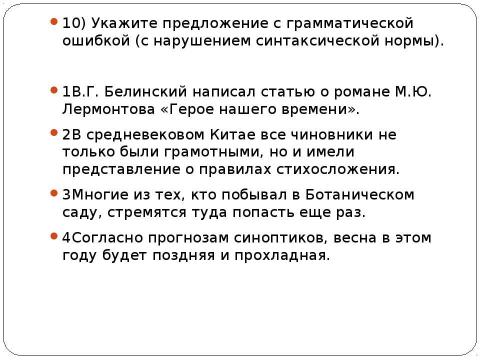 10) Укажите предложение с грамматической ошибкой (с нарушением синтаксической нормы).

1В.Г. Белинский написал статью о романе М.Ю. Лермонтова «Герое нашего времени».

2В средневековом Китае все чиновники не только были грамотными, но и имели представление о правилах стихосложения.

3Многие из тех, кто побывал в Ботаническом саду, стремятся туда попасть еще раз.

4Согласно прогнозам синоптиков, весна в этом году будет поздняя и прохладная.